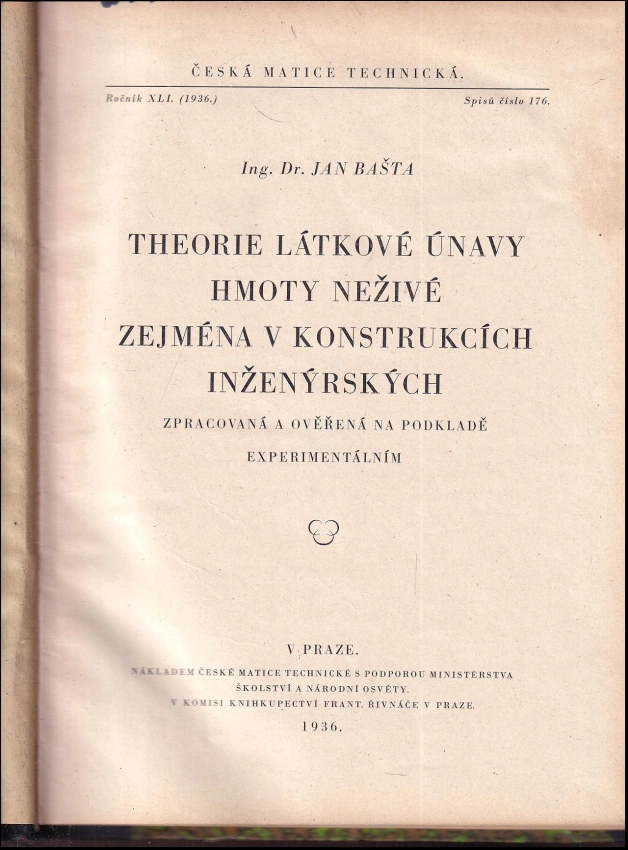 ČESKÁ MATICE TECHNICKÁ.

Ročník XLI. (1936.) Spisů číslo 176.

Ing. Dr. JAN BAŠTA

THEORIE LÁTKOVÉ ÚNAVY
HMOTY NEŽIVÉ
ZEJMÉNA V KONSTRUKCÍCH
INŽENÝRSKÝCH

ZPRACOVANÁ A OVĚŘENÁ NA PODKLADĚ
EXPERIMENTÁLNÍM

V PRAZE.

NÁKLADEM ČESKÉ MATICE TECHNICKÉ S PODPOROU MINISTERSTVA
ŠKOLSTVÍ A NÁRODNÍ OSVĚTY.
V KOMISI KNIHKUPECTVÍ FRANT. ŘIVNÁČE V PRAZE.

1936.